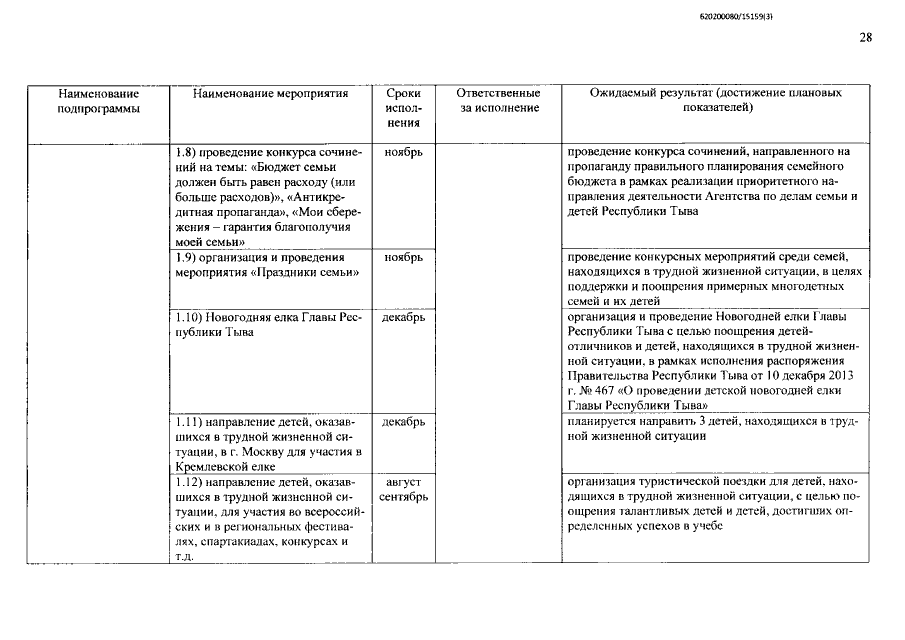 620200080/15159(3)

28

| Наименование подпрограммы | Наименование мероприятия | Сроки исполнения | Ответственные за исполнение | Ожидаемый результат (достижение плановых показателей) |
|---|---|---|---|---|
| | 1.8) проведение конкурса сочинений на темы: «Бюджет семьи должен быть равен расходу (или больше расходов)», «Антикредитная пропаганда», «Мои сбережения – гарантия благополучия моей семьи» | ноябрь | | проведение конкурса сочинений, направленного на пропаганду правильного планирования семейного бюджета в рамках реализации приоритетного направления деятельности Агентства по делам семьи и детей Республики Тыва |
| | 1.9) организация и проведения мероприятия «Праздники семьи» | ноябрь | | проведение конкурсных мероприятий среди семей, находящихся в трудной жизненной ситуации, в целях поддержки и поощрения примерных многодетных семей и их детей |
| | 1.10) Новогодняя елка Главы Республики Тыва | декабрь | | организация и проведение Новогодней елки Главы Республики Тыва с целью поощрения детей-отличников и детей, находящихся в трудной жизненной ситуации, в рамках исполнения распоряжения Правительства Республики Тыва от 10 декабря 2013 г. № 467 «О проведении детской новогодней елки Главы Республики Тыва» |
| | 1.11) направление детей, оказавшихся в трудной жизненной ситуации, в г. Москву для участия в Кремлевской елке | декабрь | | планируется направить 3 детей, находящихся в трудной жизненной ситуации |
| | 1.12) направление детей, оказавшихся в трудной жизненной ситуации, для участия во всероссийских и в региональных фестивалях, спартакиадах, конкурсах и т.д. | август сентябрь | | организация туристической поездки для детей, находящихся в трудной жизненной ситуации, с целью поощрения талантливых детей и детей, достигших определенных успехов в учебе |